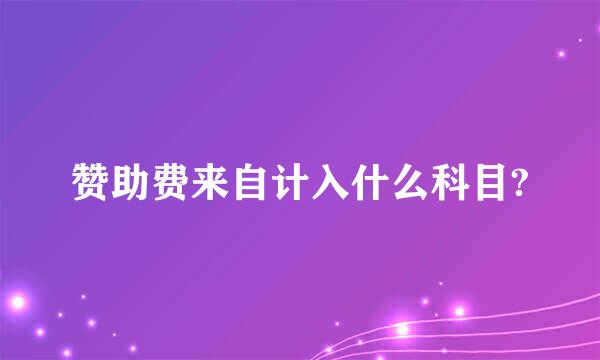 赞助费来自计入什么科目?